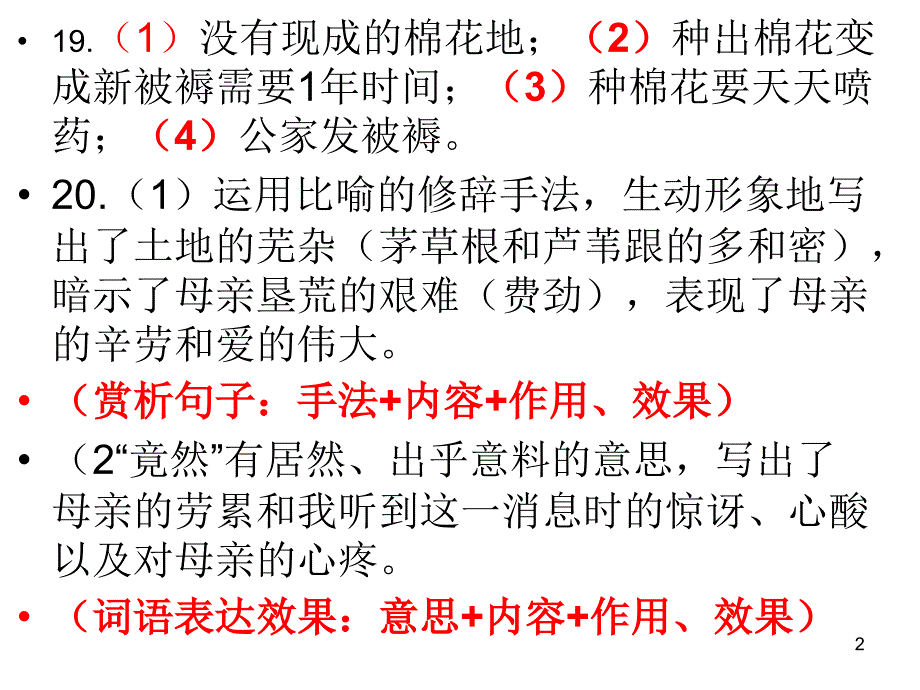 • 19.（1）没有现成的棉花地；（2）种出棉花变成新被褥需要1年时间；（3）种棉花要天天喷药；（4）公家发被褥。

• 20.（1）运用比喻的修辞手法，生动形象地写出了土地的芜杂（茅草根和芦苇跟的多和密），暗示了母亲垦荒的艰难（费劲），表现了母亲的辛劳和爱的伟大。

• （赏析句子：手法+内容+作用、效果）

• （2“竟然”有居然、出乎意料的意思，写出了母亲的劳累和我听到这一消息时的惊讶、心酸以及对母亲的心疼。

• （词语表达效果：意思+内容+作用、效果）

2